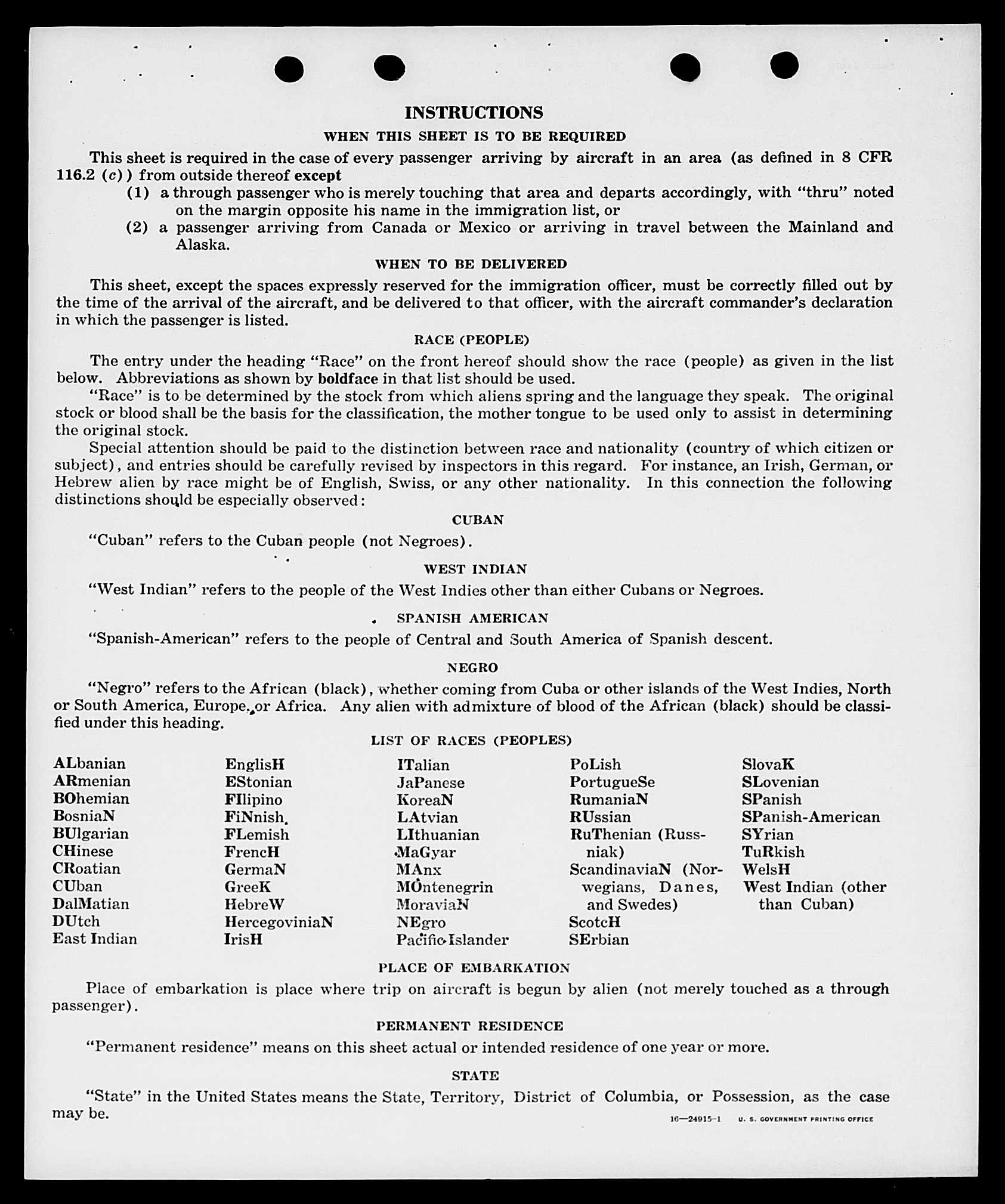 INSTRUCTIONS

WHEN THIS SHEET IS TO BE REQUIRED

This sheet is required in the case of every passenger arriving by aircraft in an area (as defined in 8 CFR 116.2 (c)) from outside thereof except

(1) a through passenger who is merely touching that area and departs accordingly, with "thru" noted on the margin opposite his name in the immigration list, or

(2) a passenger arriving from Canada or Mexico or arriving in travel between the Mainland and Alaska.

WHEN TO BE DELIVERED

This sheet, except the spaces expressly reserved for the immigration officer, must be correctly filled out by the time of the arrival of the aircraft, and be delivered to that officer, with the aircraft commander's declaration in which the passenger is listed.

RACE (PEOPLE)

The entry under the heading "Race" on the front hereof should show the race (people) as given in the list below. Abbreviations as shown by boldface in that list should be used.

"Race" is to be determined by the stock from which aliens spring and the language they speak. The original stock or blood shall be the basis for the classification, the mother tongue to be used only to assist in determining the original stock.

Special attention should be paid to the distinction between race and nationality (country of which citizen or subject), and entries should be carefully revised by inspectors in this regard. For instance, an Irish, German, or Hebrew alien by race might be of English, Swiss, or any other nationality. In this connection the following distinctions should be especially observed:

CUBAN

"Cuban" refers to the Cuban people (not Negroes).

WEST INDIAN

"West Indian" refers to the people of the West Indies other than either Cubans or Negroes.

SPANISH AMERICAN

"Spanish-American" refers to the people of Central and South America of Spanish descent.

NEGRO

"Negro" refers to the African (black), whether coming from Cuba or other islands of the West Indies, North or South America, Europe, or Africa. Any alien with admixture of blood of the African (black) should be classified under this heading.

LIST OF RACES (PEOPLES)

ALbanian
ARmenian
BOhemian
BosniaN
BUlgarian
CHinese
CRoatian
CUban
DalMatian
DUtch
East Indian

EnglisH
EStonian
FIlipino
FiNnish
FLemish
FrencH
GermaN
GreeK
HebreW
HercegoviniaN
IrisH

ITalian
JaPanese
KoreaN
LAtvian
LIthuanian
MaGyar
MAnx
MOntenegrin
MoraviaN
NEgro
Pacific Islander

PoLish
PortugueSe
RumaniaN
RUssian
RuThenian (Russniak)
ScandinaviaN (Norwegians, Danes, and Swedes)
ScotcH
SErbian

SlovaK
SLovenian
SPanish
SPanish-American
SYrian
TuRkish
WelsH
West Indian (other than Cuban)

PLACE OF EMBARKATION

Place of embarkation is place where trip on aircraft is begun by alien (not merely touched as a through passenger).

PERMANENT RESIDENCE

"Permanent residence" means on this sheet actual or intended residence of one year or more.

STATE

"State" in the United States means the State, Territory, District of Columbia, or Possession, as the case may be.

16—24915-1 U. S. GOVERNMENT PRINTING OFFICE